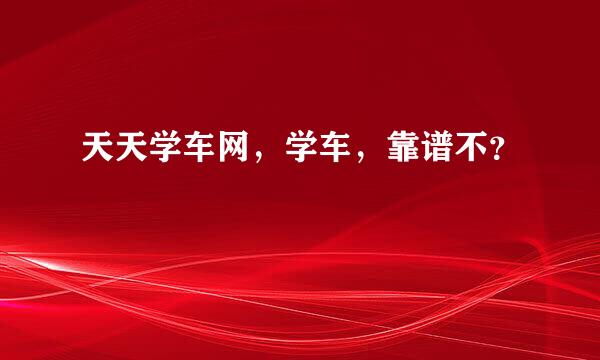 天天学车网，学车，靠谱不？